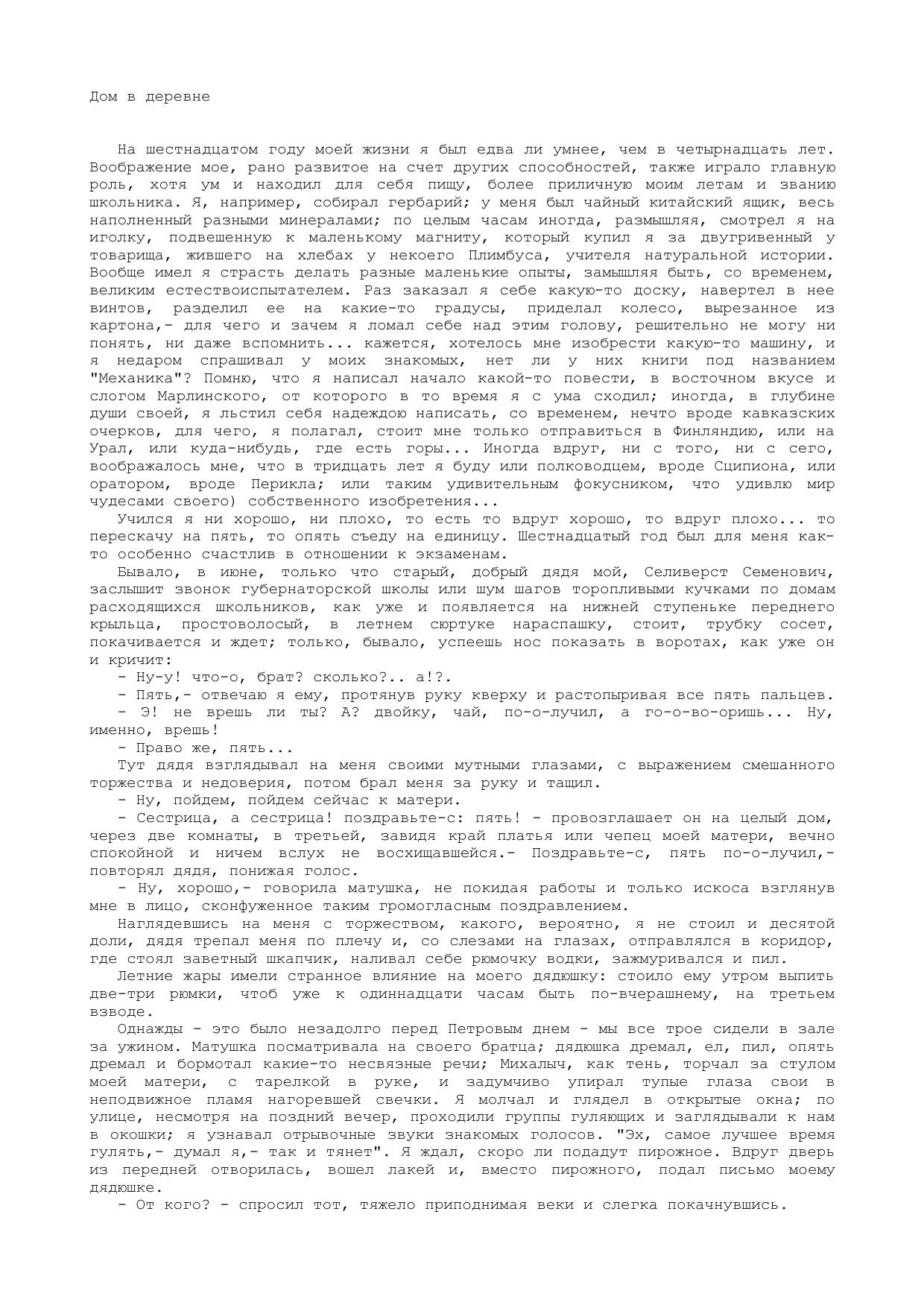 Дом в деревне

На шестнадцатом году моей жизни я был едва ли умнее, чем в четырнадцать лет. Воображение мое, рано развитое на счет других способностей, также играло главную роль, хотя ум и находил для себя пищу, более приличную моим летам и званию школьника. Я, например, собирал гербарий; у меня был чайный китайский ящик, весь наполненный разными минералами; по целым часам иногда, размышляя, смотрел я на иголку, подвешенную к маленькому магниту, который купил я за двугривенный у товарища, жившего на хлебах у некоего Плимбуса, учителя натуральной истории. Вообще имел я страсть делать разные маленькие опыты, замышляя быть, со временем, великим естествоиспытателем. Раз заказал я себе какую-то доску, навертел в нее винтов, разделил ее на какие-то градусы, приделал колесо, вырезанное из картона,- для чего и зачем я ломал себе над этим голову, решительно не могу ни понять, ни даже вспомнить... кажется, хотелось мне изобрести какую-то машину, и я недаром спрашивал у моих знакомых, нет ли у них книги под названием "Механика"? Помню, что я написал начало какой-то повести, в восточном вкусе и слогом Марлинского, от которого в то время я с ума сходил; иногда, в глубине души своей, я льстил себя надеждою написать, со временем, нечто вроде кавказских очерков, для чего, я полагал, стоит мне только отправиться в Финляндию, или на Урал, или куда-нибудь, где есть горы... Иногда вдруг, ни с того, ни с сего, воображалось мне, что в тридцать лет я буду или полководцем, вроде Сципиона, или оратором, вроде Перикла; или таким удивительным фокусником, что удивлю мир чудесами своего) собственного изобретения...

Учился я ни хорошо, ни плохо, то есть то вдруг хорошо, то вдруг плохо... то перескачу на пять, то опять съеду на единицу. Шестнадцатый год был для меня как-то особенно счастлив в отношении к экзаменам.

Бывало, в июне, только что старый, добрый дядя мой, Селиверст Семенович, заслышит звонок губернаторской школы или шум шагов торопливыми кучками по домам расходящихся школьников, как уже и появляется на нижней ступеньке переднего крыльца, простоволосый, в летнем сюртуке нараспашку, стоит, трубку сосет, покачивается и ждет; только, бывало, успеешь нос показать в воротах, как уже он и кричит:

- Ну-у! что-о, брат? сколько?.. а!?.

- Пять,- отвечаю я ему, протянув руку кверху и растопыривая все пять пальцев.

- Э! не врешь ли ты? А? двойку, чай, по-о-лучил, а го-о-во-оришь... Ну, именно, врешь!

- Право же, пять...

Тут дядя взглядывал на меня своими мутными глазами, с выражением смешанного торжества и недоверия, потом брал меня за руку и тащил.

- Ну, пойдем, пойдем сейчас к матери.

- Сестрица, а сестрица! поздравьте-с: пять! - провозглашает он на целый дом, через две комнаты, в третьей, завидя край платья или чепец моей матери, вечно спокойной и ничем вслух не восхищавшейся.- Поздравьте-с, пять по-о-лучил,- повторял дядя, понижая голос.

- Ну, хорошо,- говорила матушка, не покидая работы и только искоса взглянув мне в лицо, сконфуженное таким громогласным поздравлением.

Наглядевшись на меня с торжеством, какого, вероятно, я не стоил и десятой доли, дядя трепал меня по плечу и, со слезами на глазах, отправлялся в коридор, где стоял заветный шкапчик, наливал себе рюмочку водки, зажмуривался и пил.

Летние жары имели странное влияние на моего дядюшку: стоило ему утром выпить две-три рюмки, чтоб уже к одиннадцати часам быть по-вчерашнему, на третьем взводе.

Однажды - это было незадолго перед Петровым днем - мы все трое сидели в зале за ужином. Матушка посматривала на своего братца; дядюшка дремал, ел, пил, опять дремал и бормотал какие-то несвязные речи; Михалыч, как тень, торчал за стулом моей матери, с тарелкой в руке, и задумчиво упирал тупые глаза свои в неподвижное пламя нагоревшей свечки. Я молчал и глядел в открытые окна; по улице, несмотря на поздний вечер, проходили группы гуляющих и заглядывали к нам в окошки; я узнавал отрывочные звуки знакомых голосов. "Эх, самое лучшее время гулять,- думал я,- так и тянет". Я ждал, скоро ли подадут пирожное. Вдруг дверь из передней отворилась, вошел лакей и, вместо пирожного, подал письмо моему дядюшке.

- От кого? - спросил тот, тяжело приподнимая веки и слегка покачнувшись.